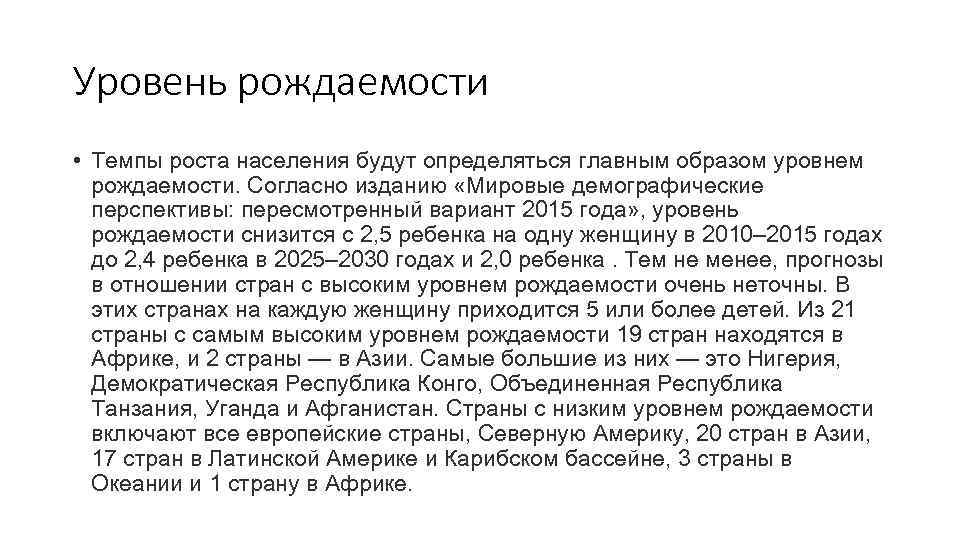 Уровень рождаемости

• Темпы роста населения будут определяться главным образом уровнем рождаемости. Согласно изданию «Мировые демографические перспективы: пересмотренный вариант 2015 года», уровень рождаемости снизится с 2,5 ребенка на одну женщину в 2010–2015 годах до 2,4 ребенка в 2025–2030 годах и 2,0 ребенка . Тем не менее, прогнозы в отношении стран с высоким уровнем рождаемости очень неточны. В этих странах на каждую женщину приходится 5 или более детей. Из 21 страны с самым высоким уровнем рождаемости 19 стран находятся в Африке, и 2 страны — в Азии. Самые большие из них — это Нигерия, Демократическая Республика Конго, Объединенная Республика Танзания, Уганда и Афганистан. Страны с низким уровнем рождаемости включают все европейские страны, Северную Америку, 20 стран в Азии, 17 стран в Латинской Америке и Карибском бассейне, 3 страны в Океании и 1 страну в Африке.